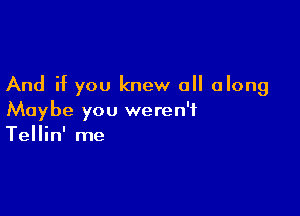 And if you knew all along
Maybe you weren't
Tellin' me